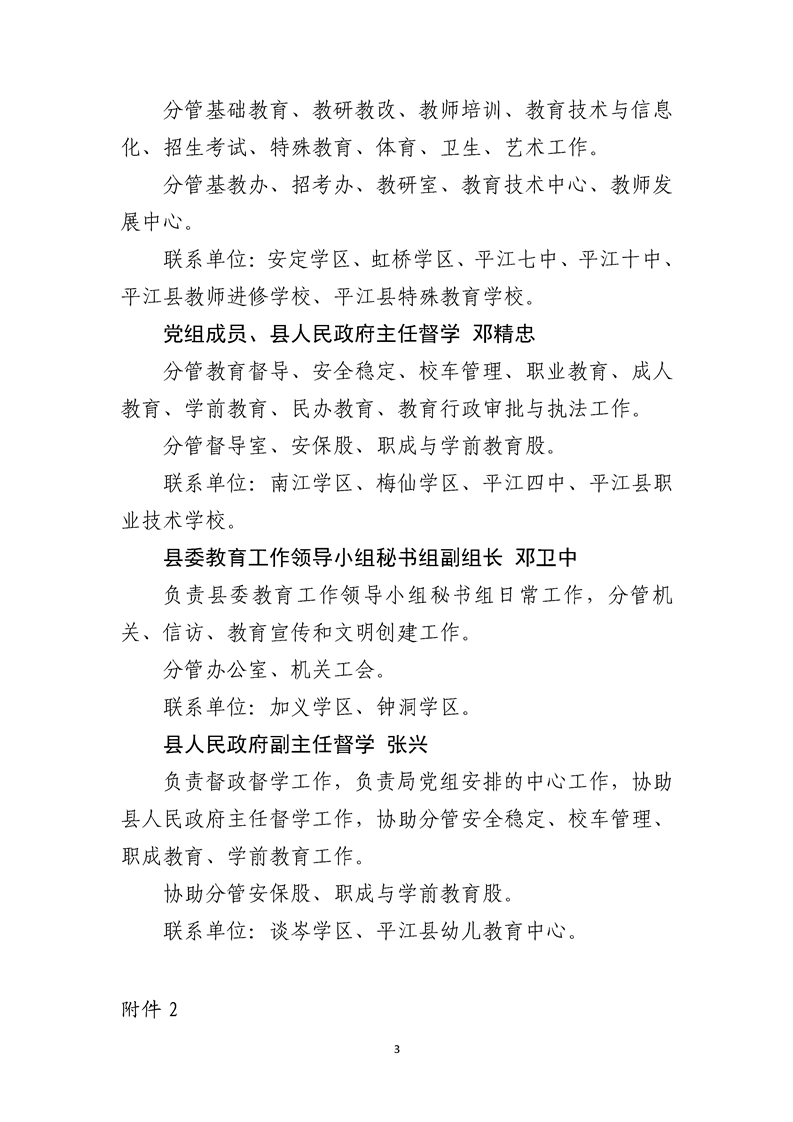 分管基础教育、教研教改、教师培训、教育技术与信息化、招生考试、特殊教育、体育、卫生、艺术工作。

分管基教办、招考办、教研室、教育技术中心、教师发展中心。

联系单位：安定学区、虹桥学区、平江七中、平江十中、平江县教师进修学校、平江县特殊教育学校。

党组成员、县人民政府主任督学 邓精忠

分管教育督导、安全稳定、校车管理、职业教育、成人教育、学前教育、民办教育、教育行政审批与执法工作。

分管督导室、安保股、职成与学前教育股。

联系单位：南江学区、梅仙学区、平江四中、平江县职业技术学校。

县委教育工作领导小组秘书组副组长 邓卫中

负责县委教育工作领导小组秘书组日常工作，分管机关、信访、教育宣传和文明创建工作。

分管办公室、机关工会。

联系单位：加义学区、钟洞学区。

县人民政府副主任督学 张兴

负责督政督学工作，负责局党组安排的中心工作，协助县人民政府主任督学工作，协助分管安全稳定、校车管理、职成教育、学前教育工作。

协助分管安保股、职成与学前教育股。

联系单位：谈岑学区、平江县幼儿教育中心。

附件 2

3